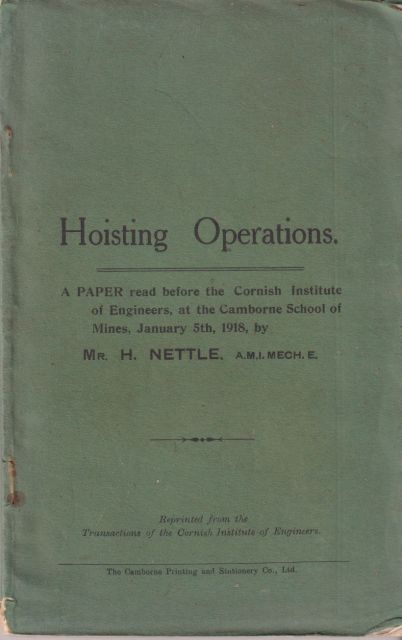 Hoisting Operations.

A PAPER read before the Cornish Institute of Engineers, at the Camborne School of Mines, January 5th, 1918, by

MR. H. NETTLE. A.M.I.MECH.E.

Reprinted from the Transactions of the Cornish Institute of Engineers.

The Camborne Printing and Stationery Co., Ltd.